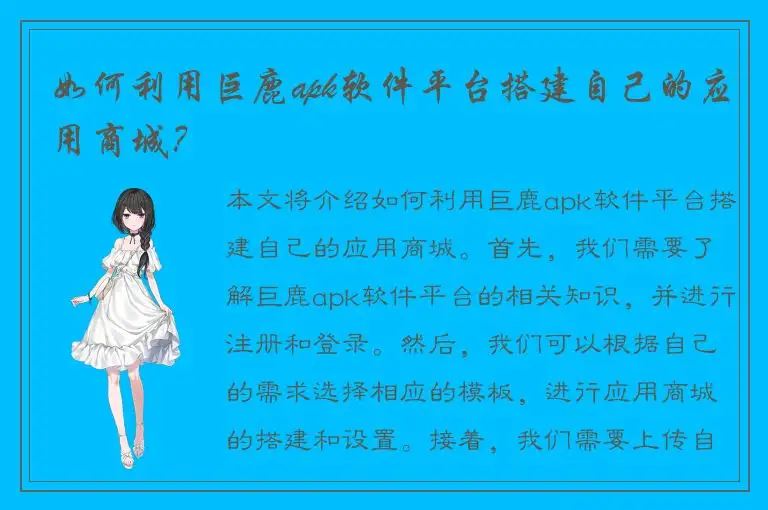 如何利用巨鹿apk软件平台搭建自己的应用商城？

本文将介绍如何利用巨鹿apk软件平台搭建自己的应用商城。首先，我们需要了解巨鹿apk软件平台的相关知识，并进行注册和登录。然后，我们可以根据自己的需求选择相应的模板，进行应用商城的搭建和设置。接着，我们需要上传自